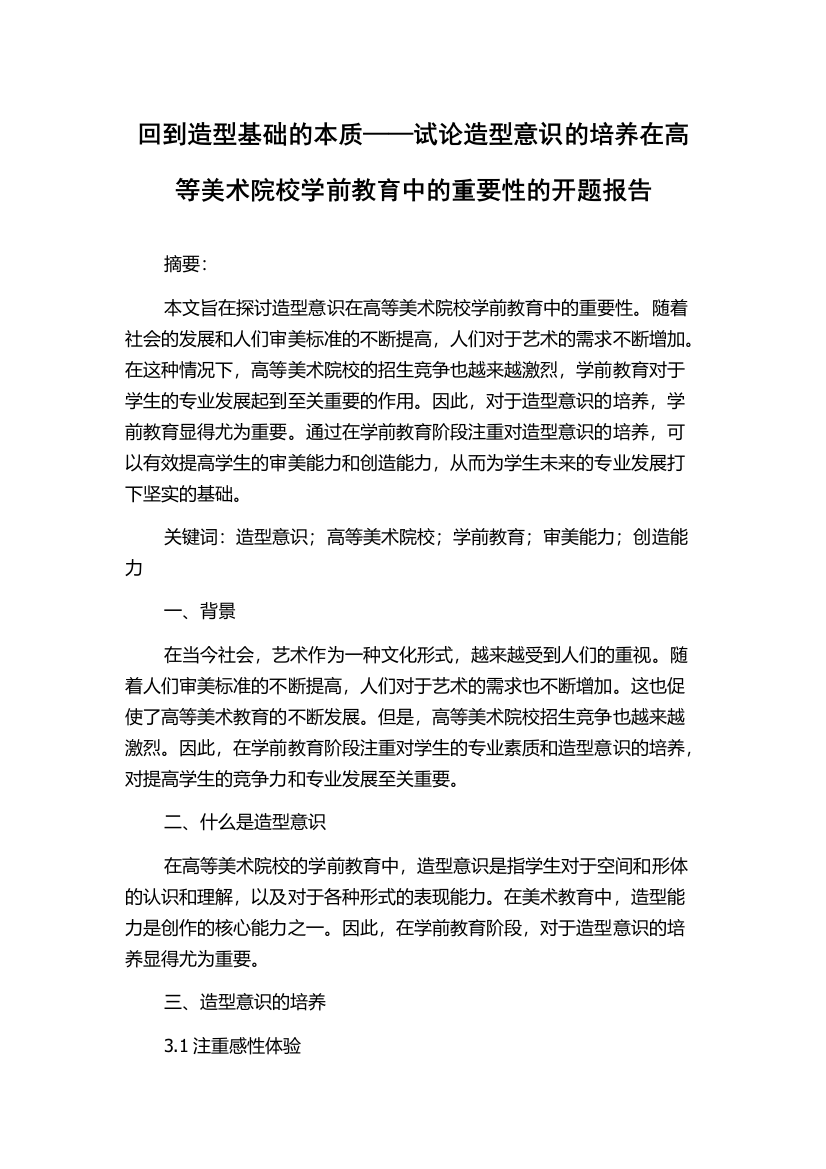 回到造型基础的本质——试论造型意识的培养在高等美术院校学前教育中的重要性的开题报告

摘要：

本文旨在探讨造型意识在高等美术院校学前教育中的重要性。随着社会的发展和人们审美标准的不断提高，人们对于艺术的需求不断增加。在这种情况下，高等美术院校的招生竞争也越来越激烈，学前教育对于学生的专业发展起到至关重要的作用。因此，对于造型意识的培养，学前教育显得尤为重要。通过在学前教育阶段注重对造型意识的培养，可以有效提高学生的审美能力和创造能力，从而为学生未来的专业发展打下坚实的基础。

关键词：造型意识；高等美术院校；学前教育；审美能力；创造能力

一、背景

在当今社会，艺术作为一种文化形式，越来越受到人们的重视。随着人们审美标准的不断提高，人们对于艺术的需求也不断增加。这也促使了高等美术教育的不断发展。但是，高等美术院校招生竞争也越来越激烈。因此，在学前教育阶段注重对学生的专业素质和造型意识的培养，对提高学生的竞争力和专业发展至关重要。

二、什么是造型意识

在高等美术院校的学前教育中，造型意识是指学生对于空间和形体的认识和理解，以及对于各种形式的表现能力。在美术教育中，造型能力是创作的核心能力之一。因此，在学前教育阶段，对于造型意识的培养显得尤为重要。

三、造型意识的培养

3.1 注重感性体验